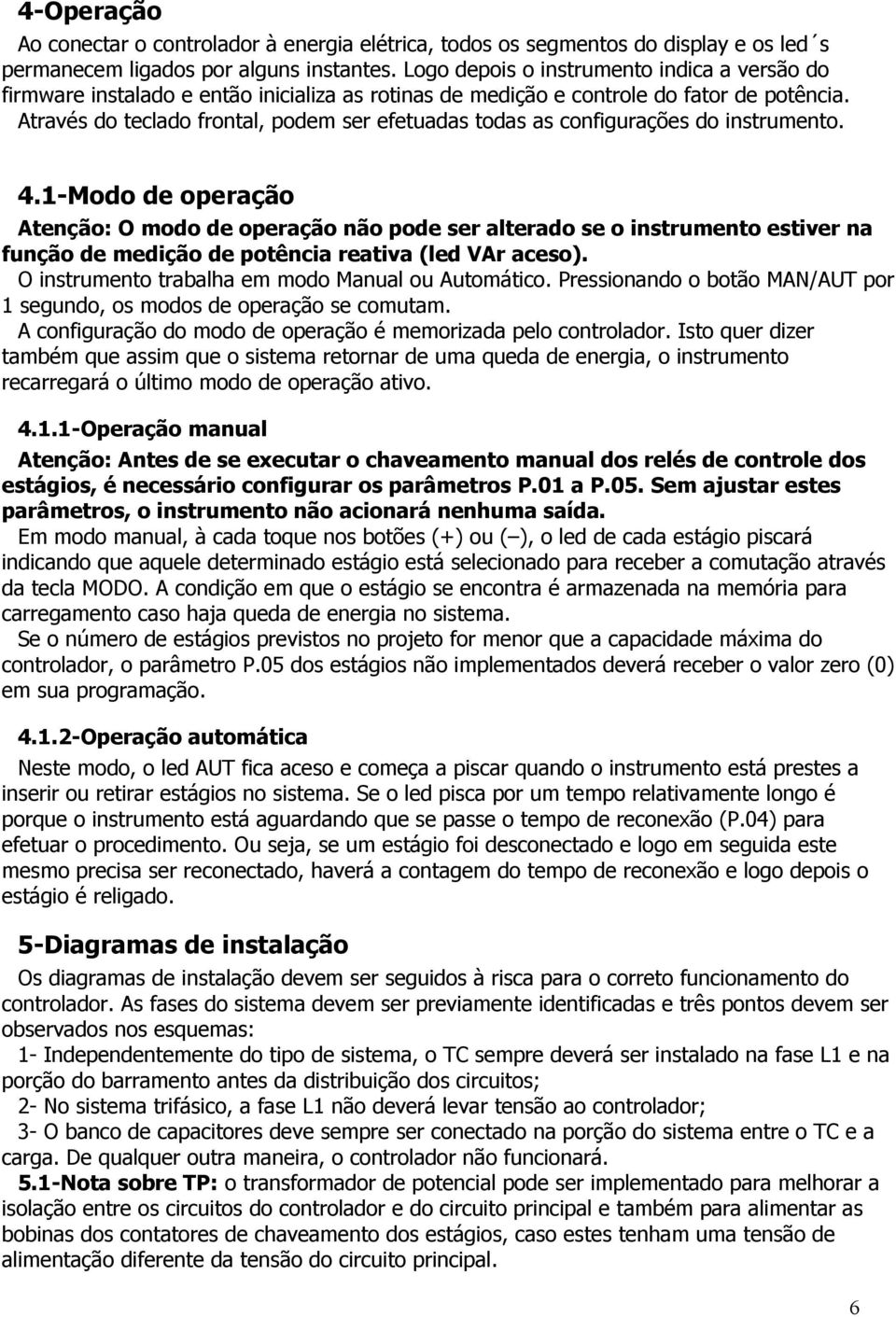 4-Operação

Ao conectar o controlador à energia elétrica, todos os segmentos do display e os led´s permanecem ligados por alguns instantes. Logo depois o instrumento indica a versão do firmware instalado e então inicializa as rotinas de medição e controle do fator de potência. Através do teclado frontal, podem ser efetuadas todas as configurações do instrumento.

4.1-Modo de operação

Atenção: O modo de operação não pode ser alterado se o instrumento estiver na função de medição de potência reativa (led VAr aceso).
O instrumento trabalha em modo Manual ou Automático. Pressionando o botão MAN/AUT por 1 segundo, os modos de operação se comutam.
A configuração do modo de operação é memorizada pelo controlador. Isto quer dizer também que assim que o sistema retornar de uma queda de energia, o instrumento recarregará o último modo de operação ativo.

4.1.1-Operação manual

Atenção: Antes de se executar o chaveamento manual dos relés de controle dos estágios, é necessário configurar os parâmetros P.01 a P.05. Sem ajustar estes parâmetros, o instrumento não acionará nenhuma saída.
Em modo manual, à cada toque nos botões (+) ou (–), o led de cada estágio piscará indicando que aquele determinado estágio está selecionado para receber a comutação através da tecla MODO. A condição em que o estágio se encontra é armazenada na memória para carregamento caso haja queda de energia no sistema.
Se o número de estágios previstos no projeto for menor que a capacidade máxima do controlador, o parâmetro P.05 dos estágios não implementados deverá receber o valor zero (0) em sua programação.

4.1.2-Operação automática

Neste modo, o led AUT fica aceso e começa a piscar quando o instrumento está prestes a inserir ou retirar estágios no sistema. Se o led pisca por um tempo relativamente longo é porque o instrumento está aguardando que se passe o tempo de reconexão (P.04) para efetuar o procedimento. Ou seja, se um estágio foi desconectado e logo em seguida este mesmo precisa ser reconectado, haverá a contagem do tempo de reconexão e logo depois o estágio é religado.

5-Diagramas de instalação

Os diagramas de instalação devem ser seguidos à risca para o correto funcionamento do controlador. As fases do sistema devem ser previamente identificadas e três pontos devem ser observados nos esquemas:
1- Independentemente do tipo de sistema, o TC sempre deverá ser instalado na fase L1 e na porção do barramento antes da distribuição dos circuitos;
2- No sistema trifásico, a fase L1 não deverá levar tensão ao controlador;
3- O banco de capacitores deve sempre ser conectado na porção do sistema entre o TC e a carga. De qualquer outra maneira, o controlador não funcionará.
5.1-Nota sobre TP: o transformador de potencial pode ser implementado para melhorar a isolação entre os circuitos do controlador e do circuito principal e também para alimentar as bobinas dos contatores de chaveamento dos estágios, caso estes tenham uma tensão de alimentação diferente da tensão do circuito principal.

6